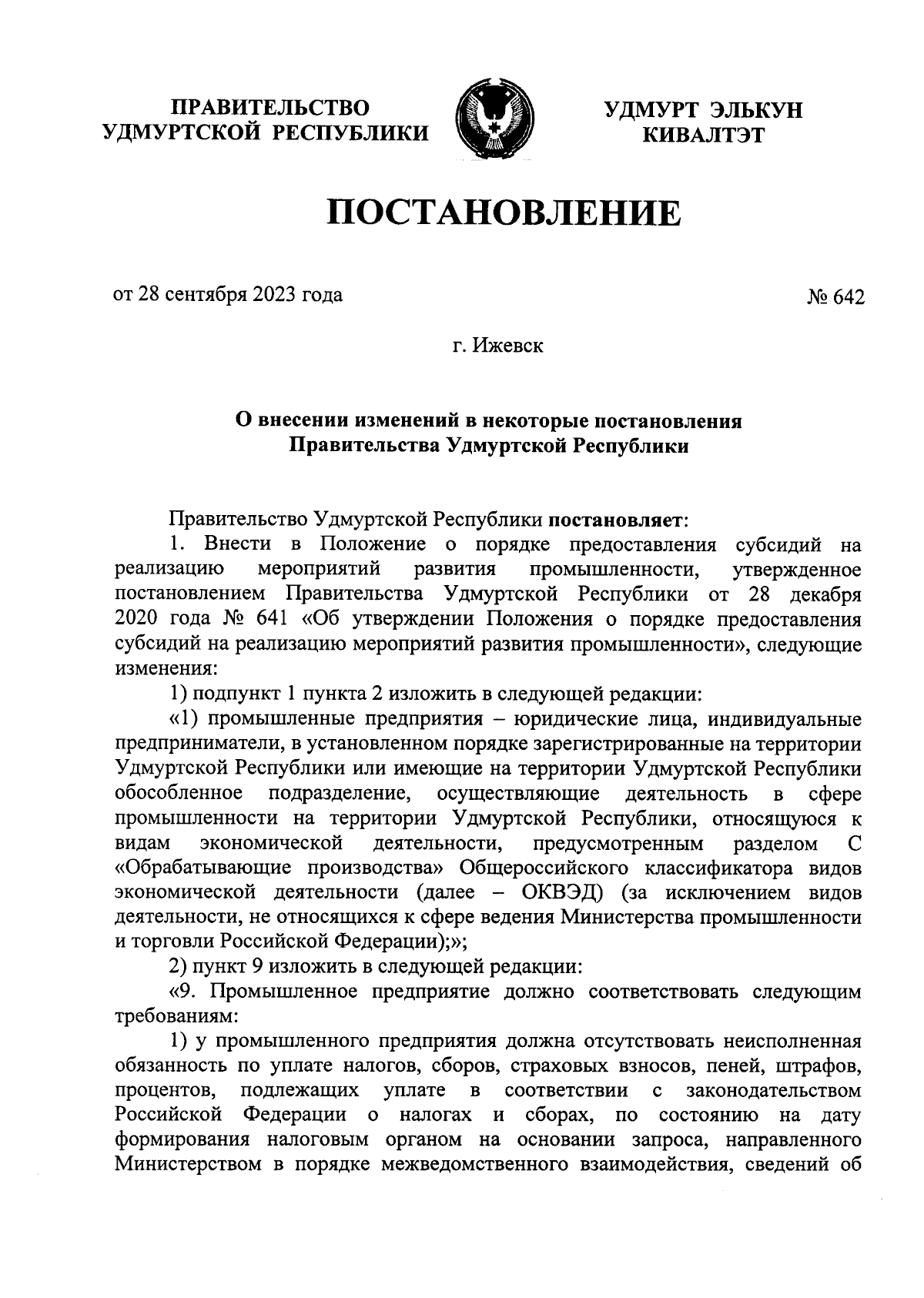 ПРАВИТЕЛЬСТВО УДМУРТСКОЙ РЕСПУБЛИКИ

УДМУРТ ЭЛЬКУН КИВАЛТЭТ

ПОСТАНОВЛЕНИЕ

от 28 сентября 2023 года

№ 642

г. Ижевск

О внесении изменений в некоторые постановления Правительства Удмуртской Республики

Правительство Удмуртской Республики постановляет:

1. Внести в Положение о порядке предоставления субсидий на реализацию мероприятий развития промышленности, утвержденное постановлением Правительства Удмуртской Республики от 28 декабря 2020 года № 641 «Об утверждении Положения о порядке предоставления субсидий на реализацию мероприятий развития промышленности», следующие изменения:

1) подпункт 1 пункта 2 изложить в следующей редакции:

«1) промышленные предприятия – юридические лица, индивидуальные предприниматели, в установленном порядке зарегистрированные на территории Удмуртской Республики или имеющие на территории Удмуртской Республики обособленное подразделение, осуществляющие деятельность в сфере промышленности на территории Удмуртской Республики, относящуюся к видам экономической деятельности, предусмотренным разделом С «Обрабатывающие производства» Общероссийского классификатора видов экономической деятельности (далее – ОКВЭД) (за исключением видов деятельности, не относящихся к сфере ведения Министерства промышленности и торговли Российской Федерации);»;

2) пункт 9 изложить в следующей редакции:

«9. Промышленное предприятие должно соответствовать следующим требованиям:

1) у промышленного предприятия должна отсутствовать неисполненная обязанность по уплате налогов, сборов, страховых взносов, пеней, штрафов, процентов, подлежащих уплате в соответствии с законодательством Российской Федерации о налогах и сборах, по состоянию на дату формирования налоговым органом на основании запроса, направленного Министерством в порядке межведомственного взаимодействия, сведений об